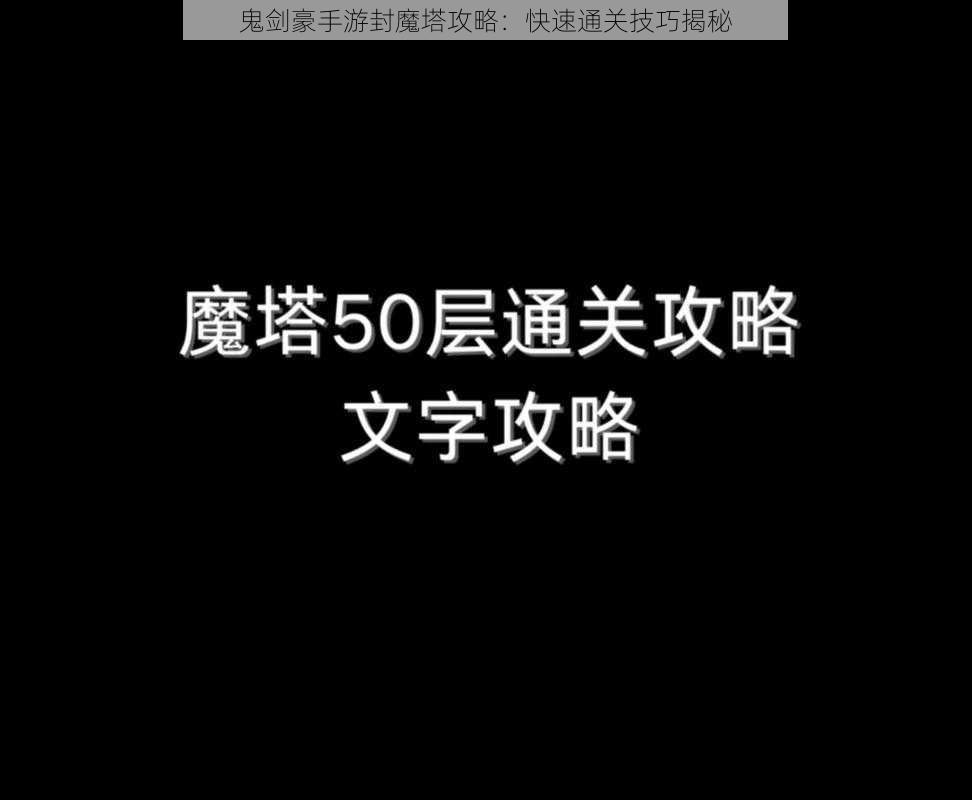 鬼剑豪手游封魔塔攻略：快速通关技巧揭秘

魔塔50层通关攻略
文字攻略